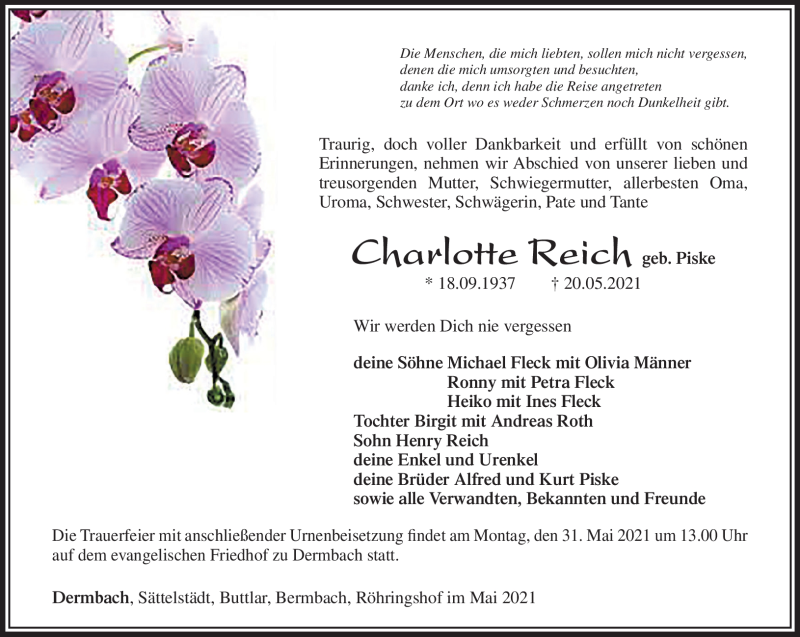 Die Menschen, die mich liebten, sollen mich nicht vergessen,
denen die mich umsorgten und besuchten,
danke ich, denn ich habe die Reise angetreten
zu dem Ort wo es weder Schmerzen noch Dunkelheit gibt.

Traurig, doch voller Dankbarkeit und erfüllt von schönen Erinnerungen, nehmen wir Abschied von unserer lieben und treusorgenden Mutter, Schwiegermutter, allerbesten Oma, Uroma, Schwester, Schwägerin, Pate und Tante

Charlotte Reich geb. Piske

* 18.09.1937 † 20.05.2021

Wir werden Dich nie vergessen

deine Söhne Michael Fleck mit Olivia Männer
Ronny mit Petra Fleck
Heiko mit Ines Fleck
Tochter Birgit mit Andreas Roth
Sohn Henry Reich
deine Enkel und Urenkel
deine Brüder Alfred und Kurt Piske
sowie alle Verwandten, Bekannten und Freunde

Die Trauerfeier mit anschließender Urnenbeisetzung findet am Montag, den 31. Mai 2021 um 13.00 Uhr auf dem evangelischen Friedhof zu Dermbach statt.

Dermbach, Sättelstädt, Buttlar, Bermbach, Röhringshof im Mai 2021